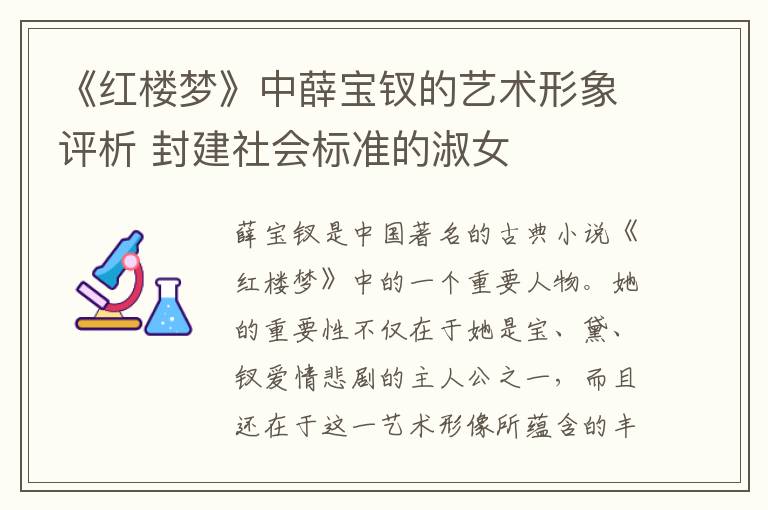 《红楼梦》中薛宝钗的艺术形象评析 封建社会标准的淑女

薛宝钗是中国著名的古典小说《红楼梦》中的一个重要人物。她的重要性不仅在于她是宝、黛、钗爱情悲剧的主人公之一，而且还在于这一艺术形像所蕴含的丰